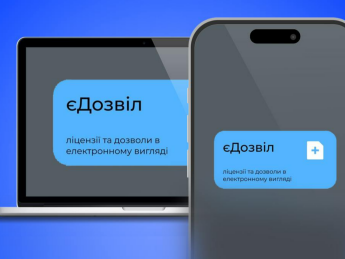 єДозвіл

ліцензії та дозволи в електронному вигляді

єДозвіл

ліцензії та дозволи в електронному вигляді